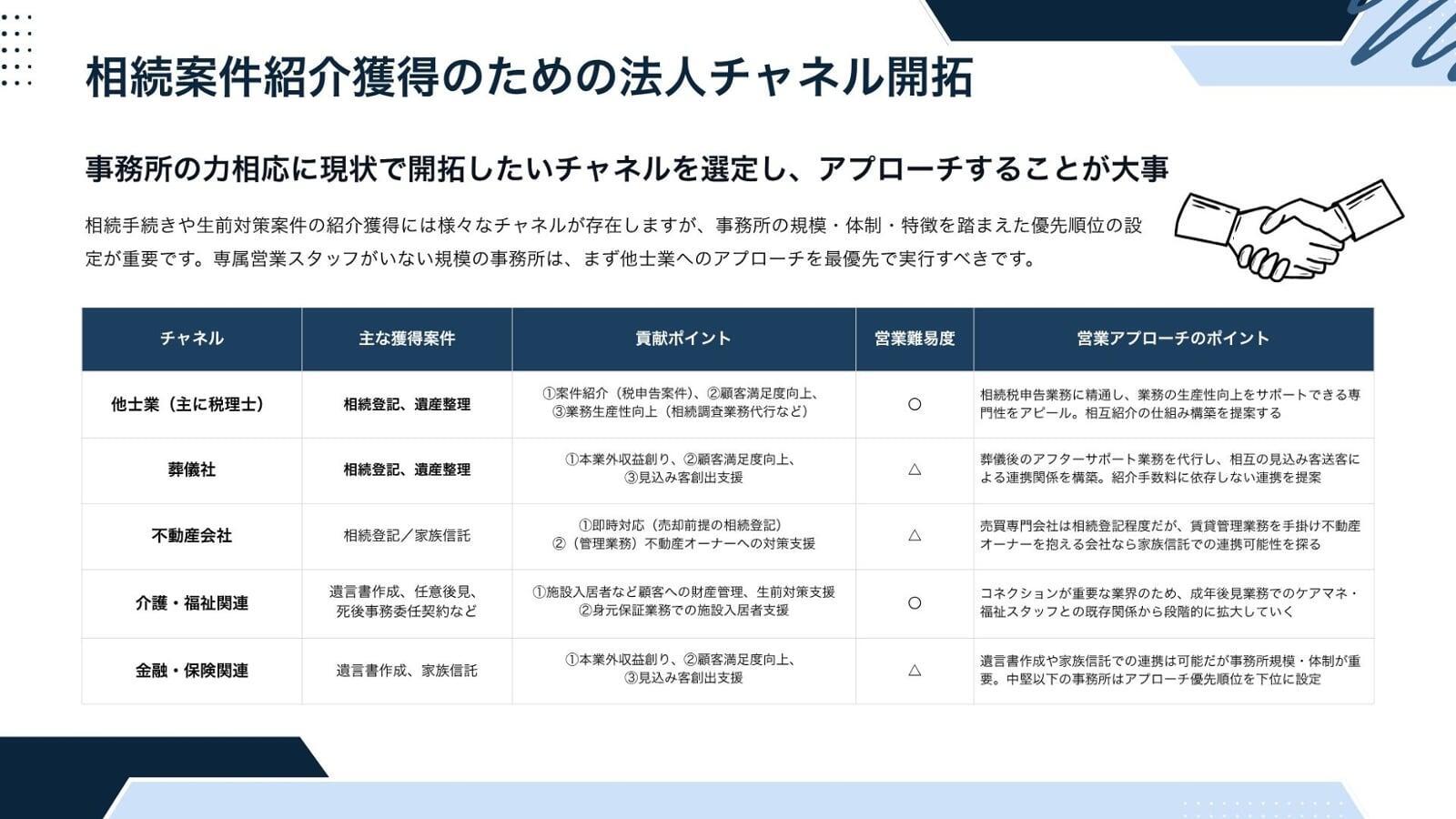 相続案件紹介獲得のための法人チャネル開拓

事務所の力相応に現状で開拓したいチャネルを選定し、アプローチすることが大事

相続手続きや生前対策案件の紹介獲得には様々なチャネルが存在しますが、事務所の規模・体制・特徴を踏まえた優先順位の設定が重要です。専属営業スタッフがいない規模の事務所は、まず他士業へのアプローチを最優先で実行すべきです。

| チャネル | 主な獲得案件 | 貢献ポイント | 営業難易度 | 営業アプローチのポイント |
|---|---|---|---|---|
| 他士業（主に税理士） | 相続登記、遺産整理 | ①案件紹介（税申告案件）、②顧客満足度向上、③業務生産性向上（相続調査業務代行など） | ○ | 相続税申告業務に精通し、業務の生産性向上をサポートできる専門性をアピール。相互紹介の仕組み構築を提案する |
| 葬儀社 | 相続登記、遺産整理 | ①本業外収益創り、②顧客満足度向上、③見込み客創出支援 | △ | 葬儀後のアフターサポート業務を代行し、相互の見込み客送客による連携関係を構築。紹介手数料に依存しない連携を提案 |
| 不動産会社 | 相続登記／家族信託 | ①即時対応（売却前提の相続登記）②（管理業務）不動産オーナーへの対策支援 | △ | 売買専門会社は相続登記程度だが、賃貸管理業務を手掛け不動産オーナーを抱える会社なら家族信託での連携可能性を探る |
| 介護・福祉関連 | 遺言書作成、任意後見、死後事務委任契約など | ①施設入居者など顧客への財産管理、生前対策支援 ②身元保証業務での施設入居者支援 | ○ | コネクションが重要な業界のため、成年後見業務でのケアマネ・福祉スタッフとの既存関係から段階的に拡大していく |
| 金融・保険関連 | 遺言書作成、家族信託 | ①本業外収益創り、②顧客満足度向上、③見込み客創出支援 | △ | 遺言書作成や家族信託での連携は可能だが事務所規模・体制が重要。中堅以下の事務所はアプローチ優先順位を下位に設定 |